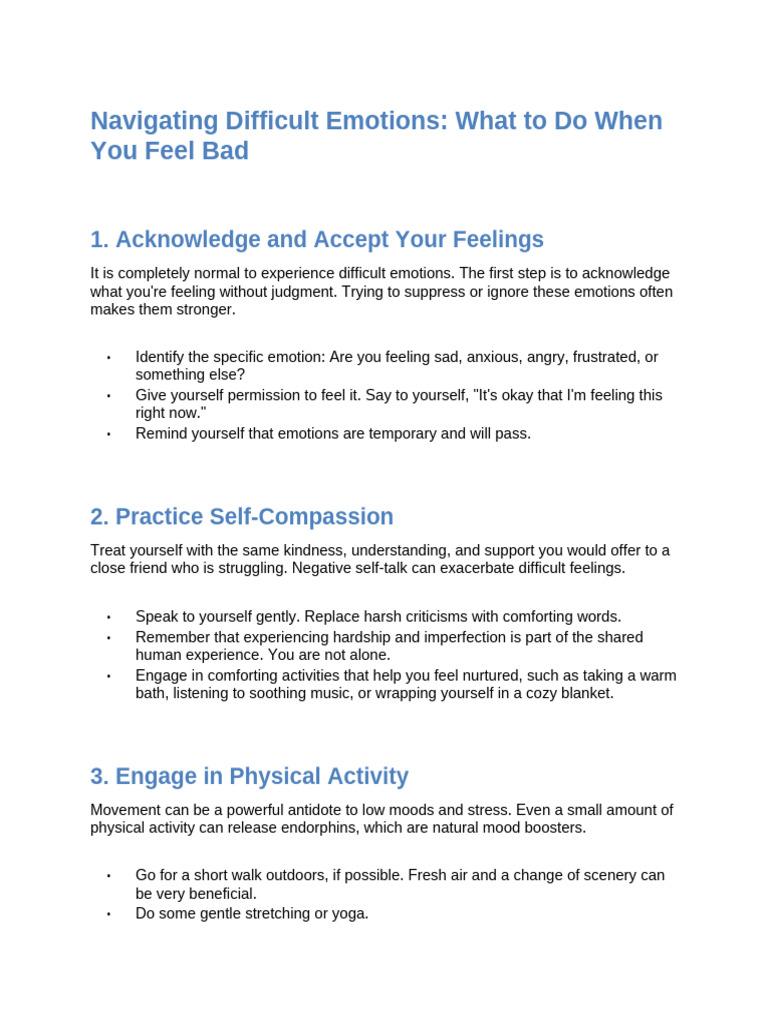 Navigating Difficult Emotions: What to Do When You Feel Bad

1. Acknowledge and Accept Your Feelings

It is completely normal to experience difficult emotions. The first step is to acknowledge what you're feeling without judgment. Trying to suppress or ignore these emotions often makes them stronger.

• Identify the specific emotion: Are you feeling sad, anxious, angry, frustrated, or something else?
• Give yourself permission to feel it. Say to yourself, "It's okay that I'm feeling this right now."
• Remind yourself that emotions are temporary and will pass.

2. Practice Self-Compassion

Treat yourself with the same kindness, understanding, and support you would offer to a close friend who is struggling. Negative self-talk can exacerbate difficult feelings.

• Speak to yourself gently. Replace harsh criticisms with comforting words.
• Remember that experiencing hardship and imperfection is part of the shared human experience. You are not alone.
• Engage in comforting activities that help you feel nurtured, such as taking a warm bath, listening to soothing music, or wrapping yourself in a cozy blanket.

3. Engage in Physical Activity

Movement can be a powerful antidote to low moods and stress. Even a small amount of physical activity can release endorphins, which are natural mood boosters.

• Go for a short walk outdoors, if possible. Fresh air and a change of scenery can be very beneficial.
• Do some gentle stretching or yoga.